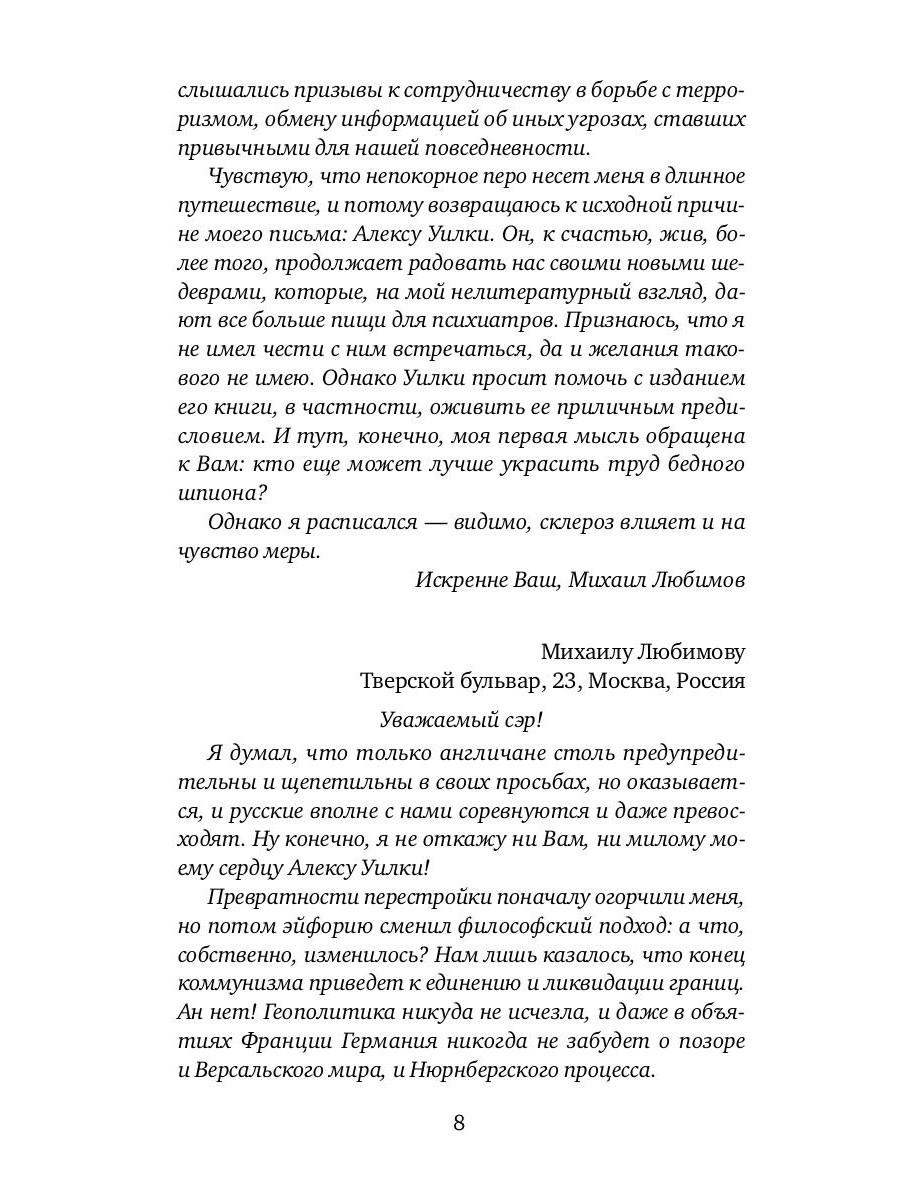 слышались призывы к сотрудничеству в борьбе с терроризмом, обмену информацией об иных угрозах, ставших привычными для нашей повседневности.

Чувствую, что непокорное перо несет меня в длинное путешествие, и потому возвращаюсь к исходной причине моего письма: Алексу Уилки. Он, к счастью, жив, более того, продолжает радовать нас своими новыми шедеврами, которые, на мой нелитературный взгляд, дают все больше пищи для психиатров. Признаюсь, что я не имел чести с ним встречаться, да и желания такового не имею. Однако Уилки просит помочь с изданием его книги, в частности, оживить ее приличным предисловием. И тут, конечно, моя первая мысль обращена к Вам: кто еще может лучше украсить труд бедного шпиона?

Однако я расписался — видимо, склероз влияет и на чувство меры.

Искренне Ваш, Михаил Любимов

Михаилу Любимову
Тверской бульвар, 23, Москва, Россия

Уважаемый сэр!

Я думал, что только англичане столь предупредительны и щепетильны в своих просьбах, но оказывается, и русские вполне с нами соревнуются и даже превосходят. Ну конечно, я не откажу ни Вам, ни милому моему сердцу Алексу Уилки!

Превратности перестройки поначалу огорчили меня, но потом эйфорию сменил философский подход: а что, собственно, изменилось? Нам лишь казалось, что конец коммунизма приведет к единению и ликвидации границ. Ан нет! Геополитика никуда не исчезла, и даже в объятиях Франции Германия никогда не забудет о позоре и Версальского мира, и Нюрнбергского процесса.

8